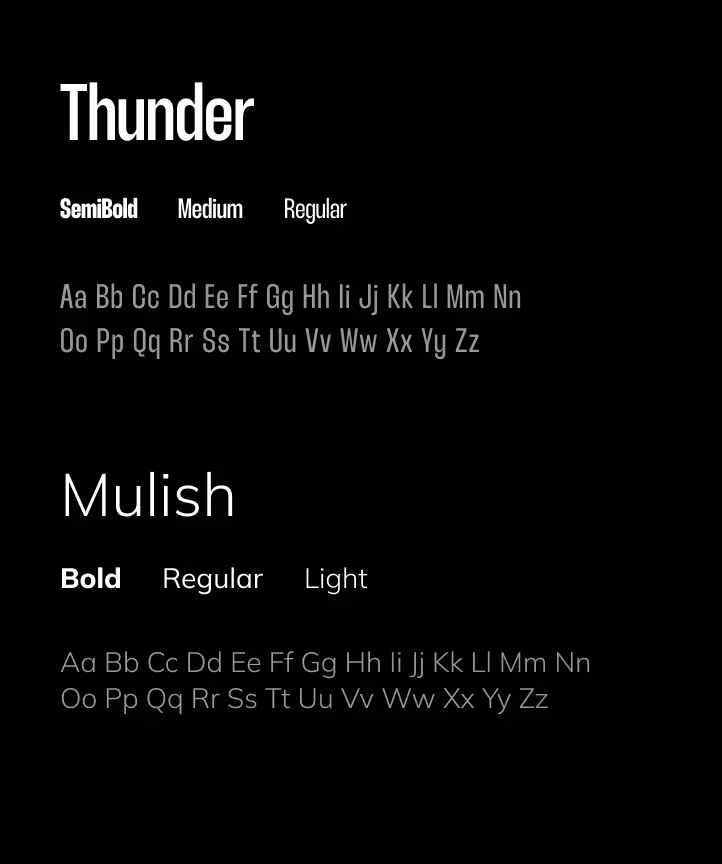 Thunder

SemiBold Medium Regular

Aa Bb Cc Dd Ee Ff Gg Hh Ii Jj Kk Ll Mm Nn
Oo Pp Qq Rr Ss Tt Uu Vv Ww Xx Yy Zz

Mulish

Bold Regular Light

Aa Bb Cc Dd Ee Ff Gg Hh Ii Jj Kk Ll Mm Nn
Oo Pp Qq Rr Ss Tt Uu Vv Ww Xx Yy Zz